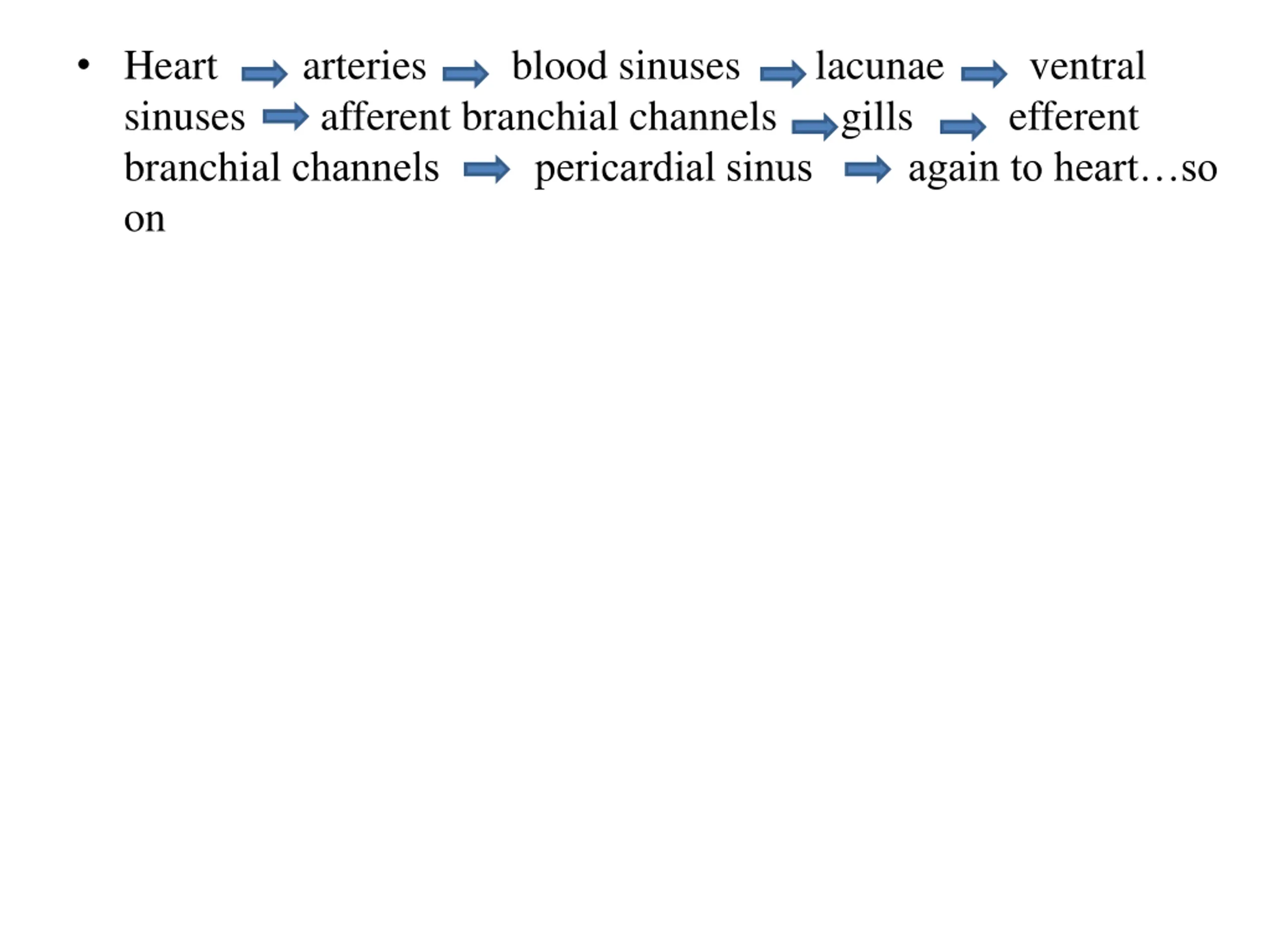 • Heart → arteries → blood sinuses → lacunae → ventral sinuses → afferent branchial channels → gills → efferent branchial channels → pericardial sinus → again to heart…so on